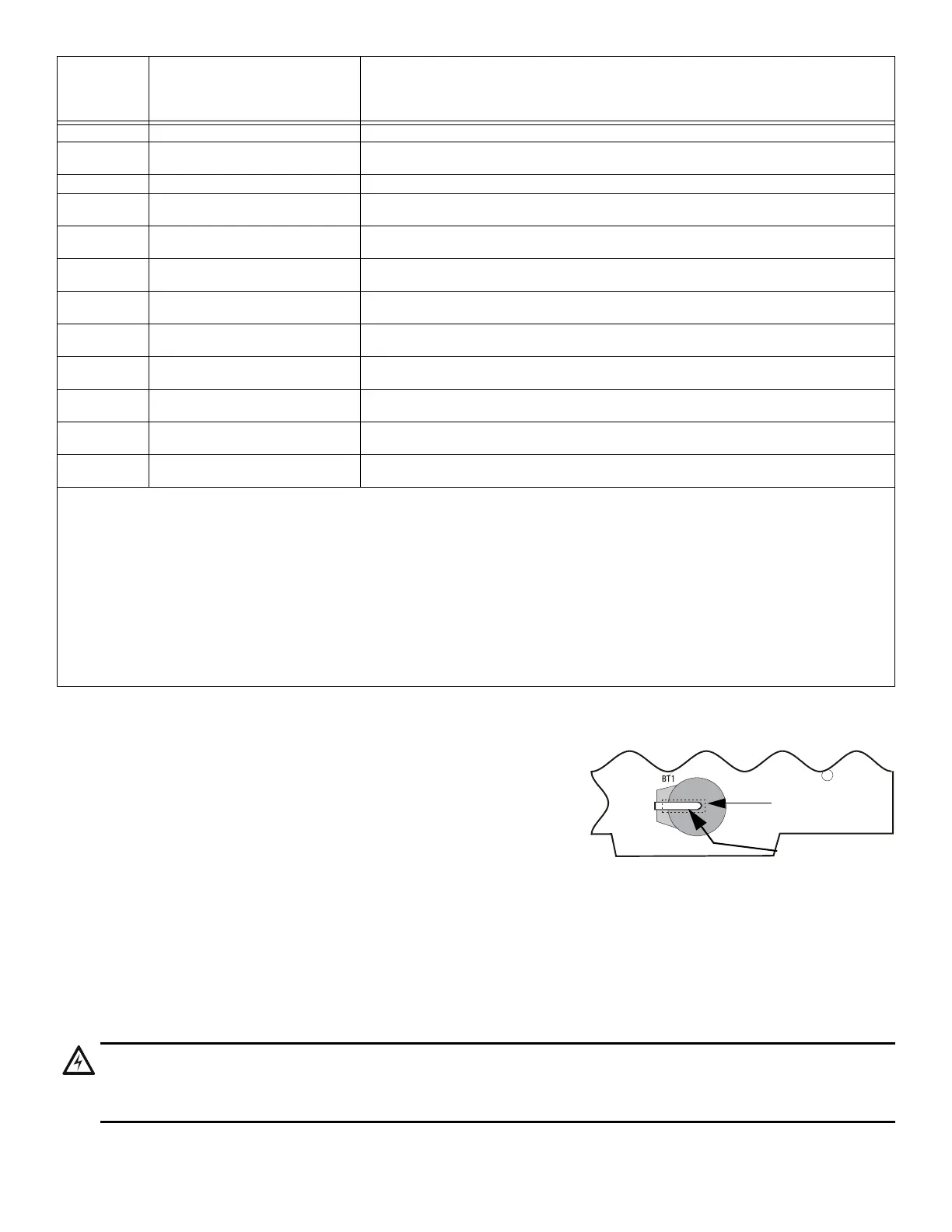 BT1